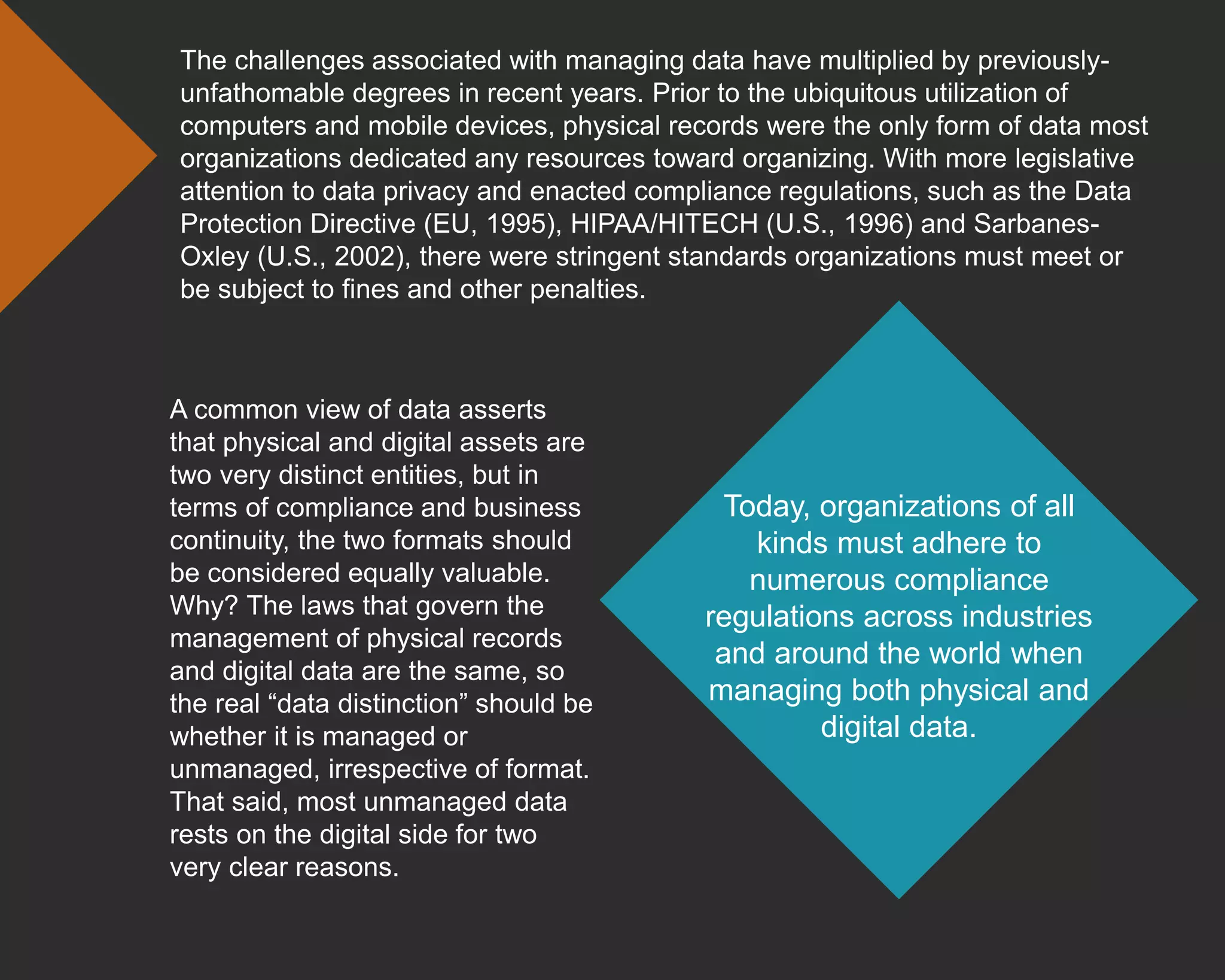 The challenges associated with managing data have multiplied by previously-unfathomable degrees in recent years. Prior to the ubiquitous utilization of computers and mobile devices, physical records were the only form of data most organizations dedicated any resources toward organizing. With more legislative attention to data privacy and enacted compliance regulations, such as the Data Protection Directive (EU, 1995), HIPAA/HITECH (U.S., 1996) and Sarbanes-Oxley (U.S., 2002), there were stringent standards organizations must meet or be subject to fines and other penalties.

A common view of data asserts that physical and digital assets are two very distinct entities, but in terms of compliance and business continuity, the two formats should be considered equally valuable. Why? The laws that govern the management of physical records and digital data are the same, so the real “data distinction” should be whether it is managed or unmanaged, irrespective of format. That said, most unmanaged data rests on the digital side for two very clear reasons.

Today, organizations of all kinds must adhere to numerous compliance regulations across industries and around the world when managing both physical and digital data.